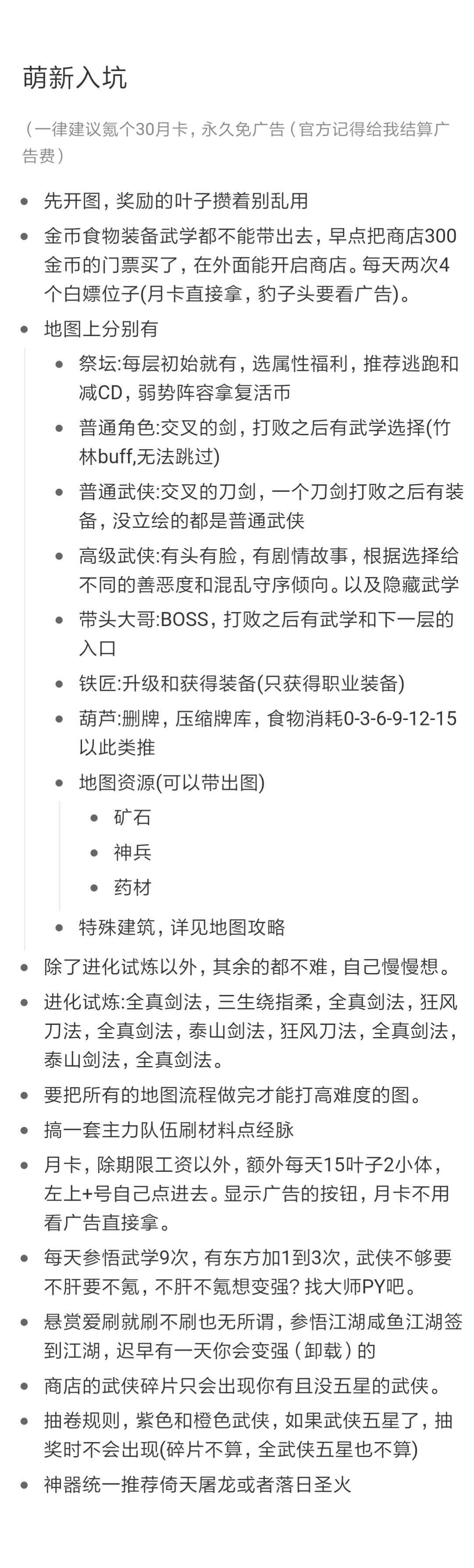 萌新入坑

（一律建议氪个30月卡，永久免广告（官方记得给我结算广告费）

- 先开图，奖励的叶子攒着别乱用
- 金币食物装备武学都不能带出去，早点把商店300金币的门票买了，在外面能开启商店。每天两次4个白嫖位子(月卡直接拿，豹子头要看广告)。
- 地图上分别有
  - 祭坛:每层初始就有，选属性福利，推荐逃跑和减CD，弱势阵容拿复活币
  - 普通角色:交叉的剑，打败之后有武学选择(竹林buff,无法跳过)
  - 普通武侠:交叉的刀剑，一个刀剑打败之后有装备，没立绘的都是普通武侠
  - 高级武侠:有头有脸，有剧情故事，根据选择给不同的善恶度和混乱守序倾向。以及隐藏武学
  - 带头大哥:BOSS，打败之后有武学和下一层的入口
  - 铁匠:升级和获得装备(只获得职业装备)
  - 葫芦:删牌，压缩牌库，食物消耗0-3-6-9-12-15以此类推
  - 地图资源(可以带出图)
    - 矿石
    - 神兵
    - 药材
  - 特殊建筑，详见地图攻略
- 除了进化试炼以外，其余的都不难，自己慢慢想。
- 进化试炼:全真剑法，三生绕指柔，全真剑法，狂风刀法，全真剑法，泰山剑法，狂风刀法，全真剑法，泰山剑法，全真剑法。
- 要把所有的地图流程做完才能打高难度的图。
- 搞一套主力队伍刷材料点经脉
- 月卡，除期限工资以外，额外每天15叶子2小体，左上+号自己点进去。显示广告的按钮，月卡不用看广告直接拿。
- 每天参悟武学9次，有东方加1到3次，武侠不够要不肝要不氪，不肝不氪想变强？找大师PY吧。
- 悬赏爱刷就刷不刷也无所谓，参悟江湖咸鱼江湖签到江湖，迟早有一天你会变强（卸载）的
- 商店的武侠碎片只会出现你有且没五星的武侠。
- 抽卷规则，紫色和橙色武侠，如果武侠五星了，抽奖时不会出现(碎片不算，全武侠五星也不算)
- 神器统一推荐倚天屠龙或者落日圣火